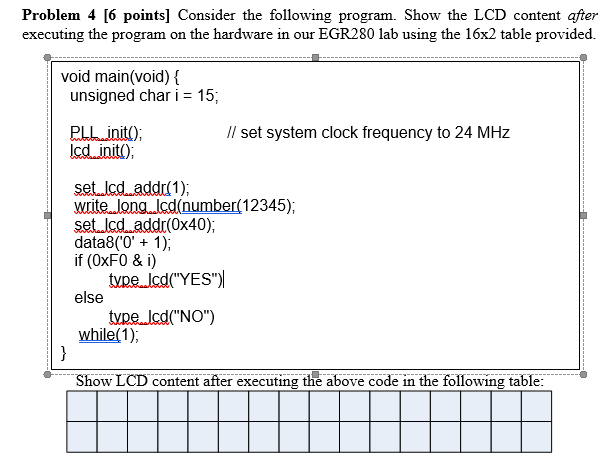 **Problem 4 [6 points]** Consider the following program. Show the LCD content *after* executing the program on the hardware in our EGR280 lab using the 16x2 table provided.

void main(void) {
unsigned char i = 15;

PLL_init(); // set system clock frequency to 24 MHz
lcd_init();

set_lcd_addr(1);
write_long_lcd(number(12345);
set_lcd_addr(0x40);
data8('0' + 1);
if (0xF0 & i)
type_lcd("YES")
else
type_lcd("NO")
while(1);
}

Show LCD content after executing the above code in the following table:

| | | | | | | | | | | | | | | | |
|---|---|---|---|---|---|---|---|---|---|---|---|---|---|---|---|
| | | | | | | | | | | | | | | | |